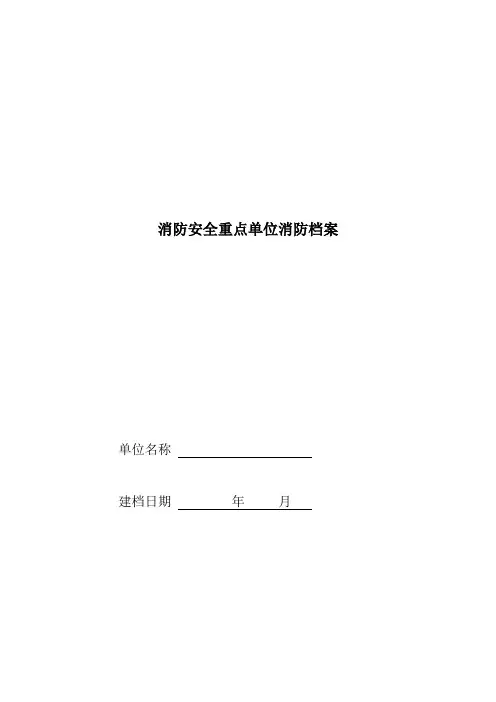 消防安全重点单位消防档案

单位名称 ____

建档日期 ____年____月____